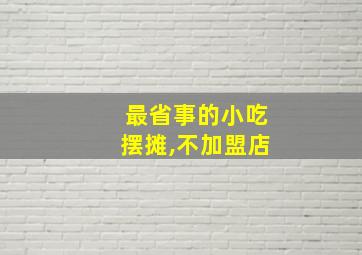 最省事的小吃
摆摊,不加盟店